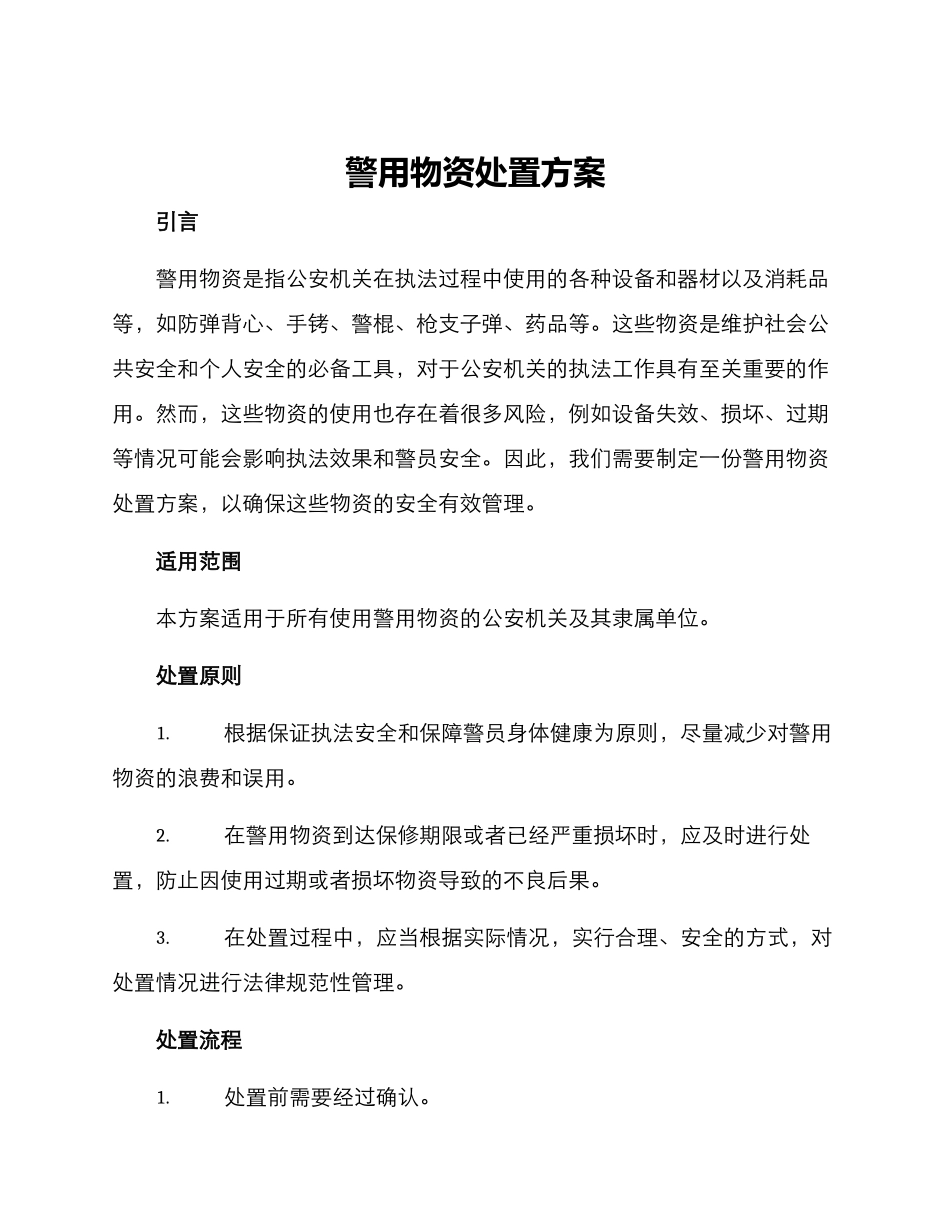 警用物资处置方案

引言

警用物资是指公安机关在执法过程中使用的各种设备和器材以及消耗品等，如防弹背心、手铐、警棍、枪支子弹、药品等。这些物资是维护社会公共安全和个人安全的必备工具，对于公安机关的执法工作具有至关重要的作用。然而，这些物资的使用也存在着很多风险，例如设备失效、损坏、过期等情况可能会影响执法效果和警员安全。因此，我们需要制定一份警用物资处置方案，以确保这些物资的安全有效管理。

适用范围

本方案适用于所有使用警用物资的公安机关及其隶属单位。

处置原则

1. 根据保证执法安全和保障警员身体健康为原则，尽量减少对警用物资的浪费和误用。

2. 在警用物资到达保修期限或者已经严重损坏时，应及时进行处置，防止因使用过期或者损坏物资导致的不良后果。

3. 在处置过程中，应当根据实际情况，实行合理、安全的方式，对处置情况进行法律规范性管理。

处置流程

1. 处置前需要经过确认。